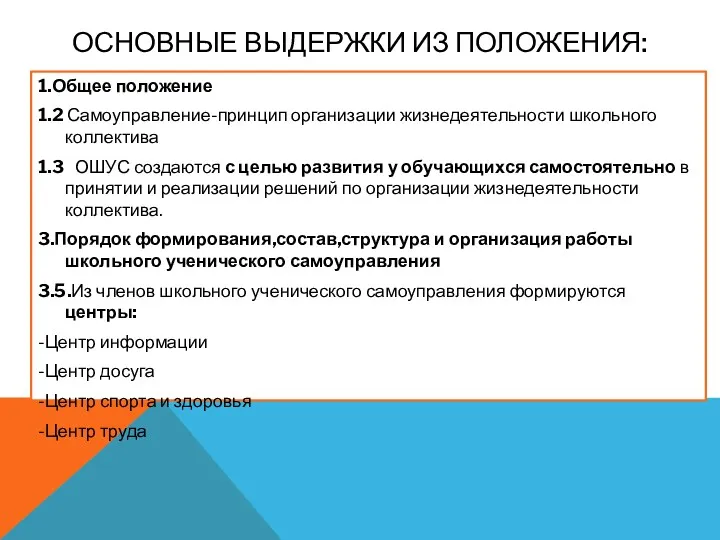 ОСНОВНЫЕ ВЫДЕРЖКИ ИЗ ПОЛОЖЕНИЯ:

1.Общее положение

1.2 Самоуправление-принцип организации жизнедеятельности школьного коллектива

1.3 ОШУС создаются с целью развития у обучающихся самостоятельно в принятии и реализации решений по организации жизнедеятельности коллектива.

3.Порядок формирования,состав,структура и организация работы школьного ученического самоуправления

3.5.Из членов школьного ученического самоуправления формируются центры:

-Центр информации

-Центр досуга

-Центр спорта и здоровья

-Центр труда